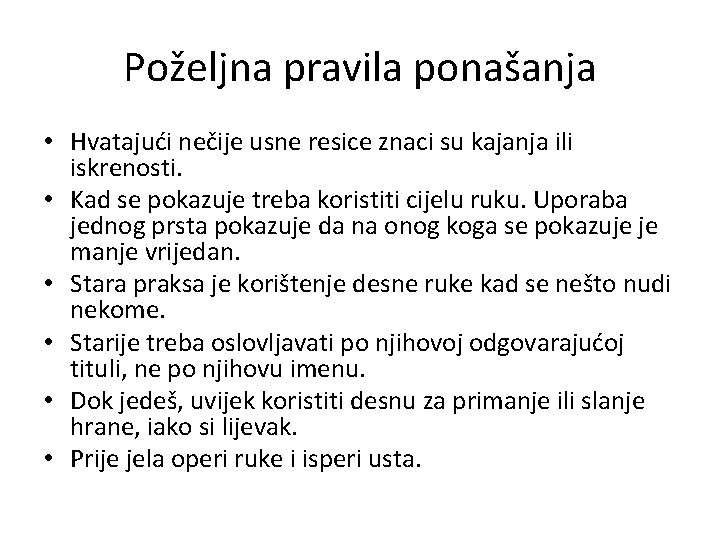 Poželjna pravila ponašanja

• Hvatajući nečije usne resice znaci su kajanja ili iskrenosti.
• Kad se pokazuje treba koristiti cijelu ruku. Uporaba jednog prsta pokazuje da na onog koga se pokazuje je manje vrijedan.
• Stara praksa je korištenje desne ruke kad se nešto nudi nekome.
• Starije treba oslovljavati po njihovoj odgovarajućoj tituli, ne po njihovu imenu.
• Dok jedeš, uvijek koristiti desnu za primanje ili slanje hrane, iako si lijevak.
• Prije jela operi ruke i isperi usta.